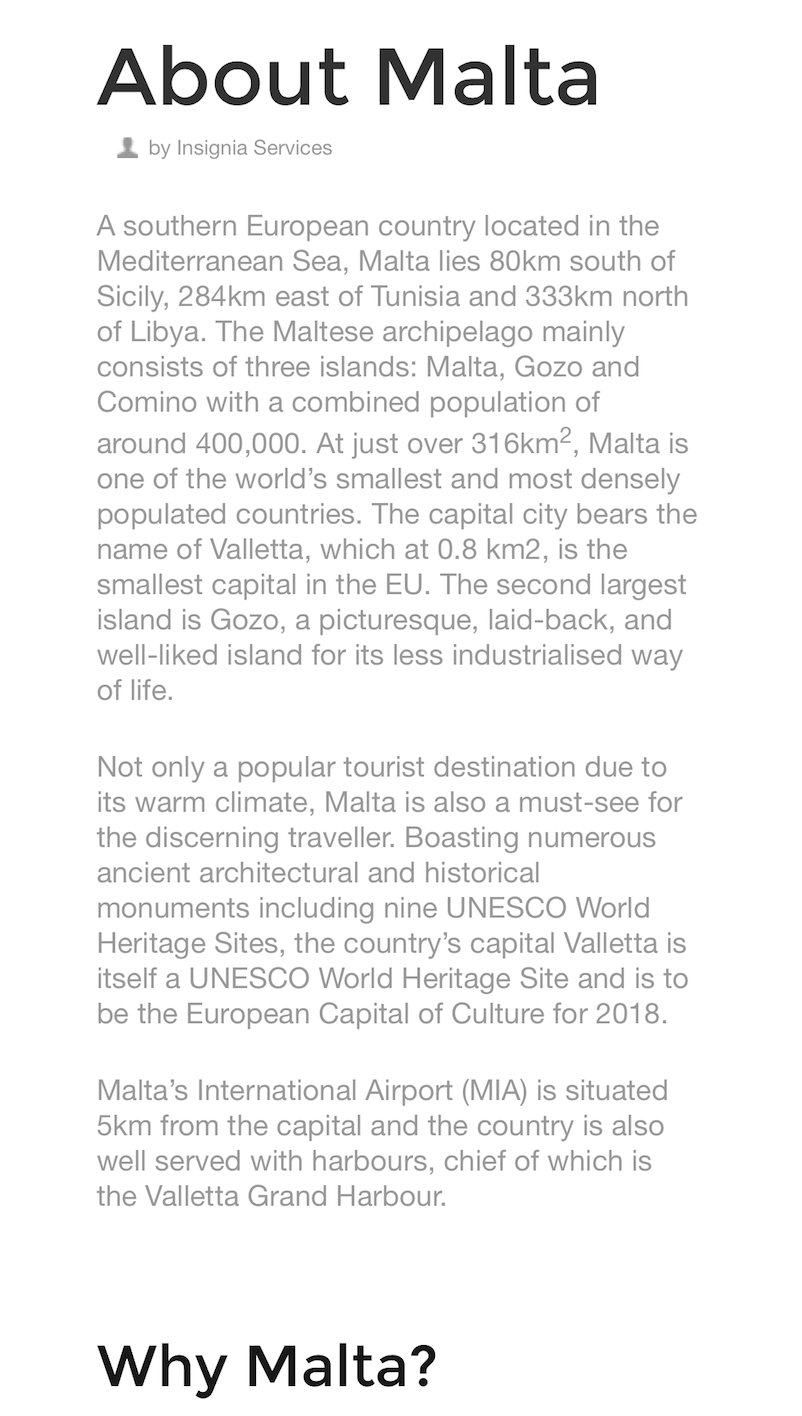 About Malta

by Insignia Services

A southern European country located in the Mediterranean Sea, Malta lies 80km south of Sicily, 284km east of Tunisia and 333km north of Libya. The Maltese archipelago mainly consists of three islands: Malta, Gozo and Comino with a combined population of around 400,000. At just over 316km$^2$, Malta is one of the world's smallest and most densely populated countries. The capital city bears the name of Valletta, which at 0.8 km2, is the smallest capital in the EU. The second largest island is Gozo, a picturesque, laid-back, and well-liked island for its less industrialised way of life.

Not only a popular tourist destination due to its warm climate, Malta is also a must-see for the discerning traveller. Boasting numerous ancient architectural and historical monuments including nine UNESCO World Heritage Sites, the country's capital Valletta is itself a UNESCO World Heritage Site and is to be the European Capital of Culture for 2018.

Malta's International Airport (MIA) is situated 5km from the capital and the country is also well served with harbours, chief of which is the Valletta Grand Harbour.

Why Malta?